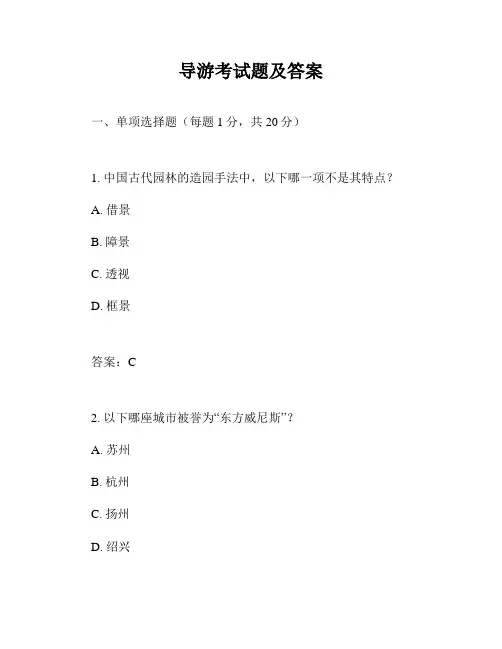 导游考试题及答案

一、单项选择题（每题 1 分，共 20 分）

1. 中国古代园林的造园手法中，以下哪一项不是其特点？

A. 借景

B. 障景

C. 透视

D. 框景

答案：C

2. 以下哪座城市被誉为“东方威尼斯”？

A. 苏州

B. 杭州

C. 扬州

D. 绍兴